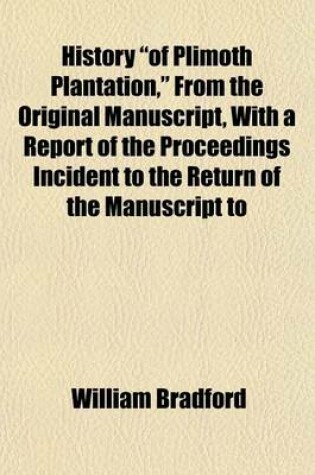 History "of Plimoth Plantation," From the Original Manuscript, With a Report of the Proceedings Incident to the Return of the Manuscript to

William Bradford